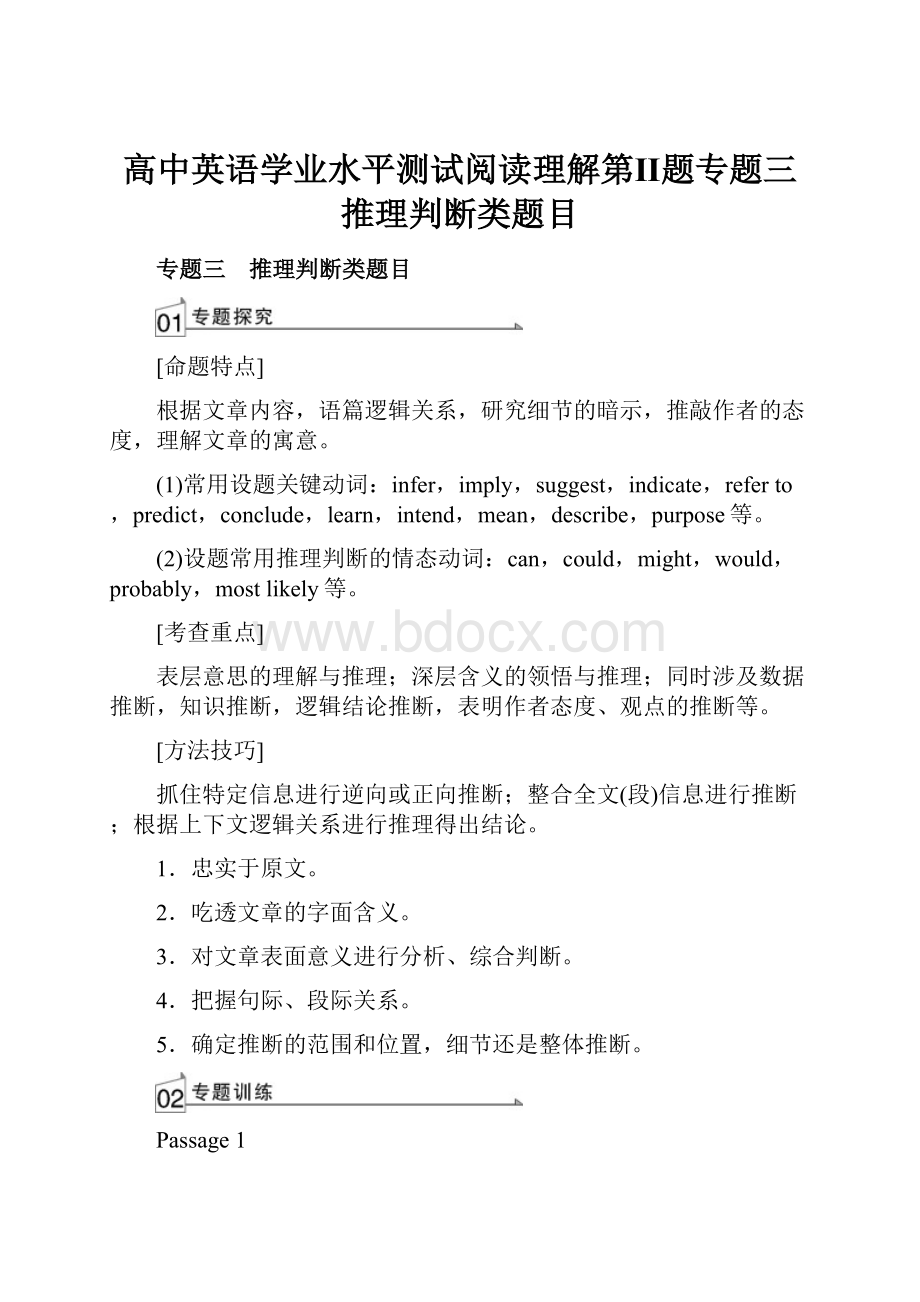 高中英语学业水平测试阅读理解第II题专题三推理判断类题目

专题三　推理判断类题目

01 专题探究

[命题特点]

根据文章内容，语篇逻辑关系，研究细节的暗示，推敲作者的态度，理解文章的寓意。

(1)常用设题关键动词：infer，imply，suggest，indicate，refer to，predict，conclude，learn，intend，mean，describe，purpose等。

(2)设题常用推理判断的情态动词：can，could，might，would，probably，most likely等。

[考查重点]

www.bdocx.com

表层意思的理解与推理；深层含义的领悟与推理；同时涉及数据推断，知识推断，逻辑结论推断，表明作者态度、观点的推断等。

[方法技巧]

抓住特定信息进行逆向或正向推断；整合全文(段)信息进行推断；根据上下文逻辑关系进行推理得出结论。

1．忠实于原文。

2．吃透文章的字面含义。

3．对文章表面意义进行分析、综合判断。

4．把握句际、段际关系。

5．确定推断的范围和位置，细节还是整体推断。

02 专题训练

Passage 1